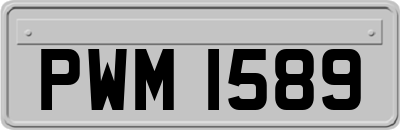 PWM 1589